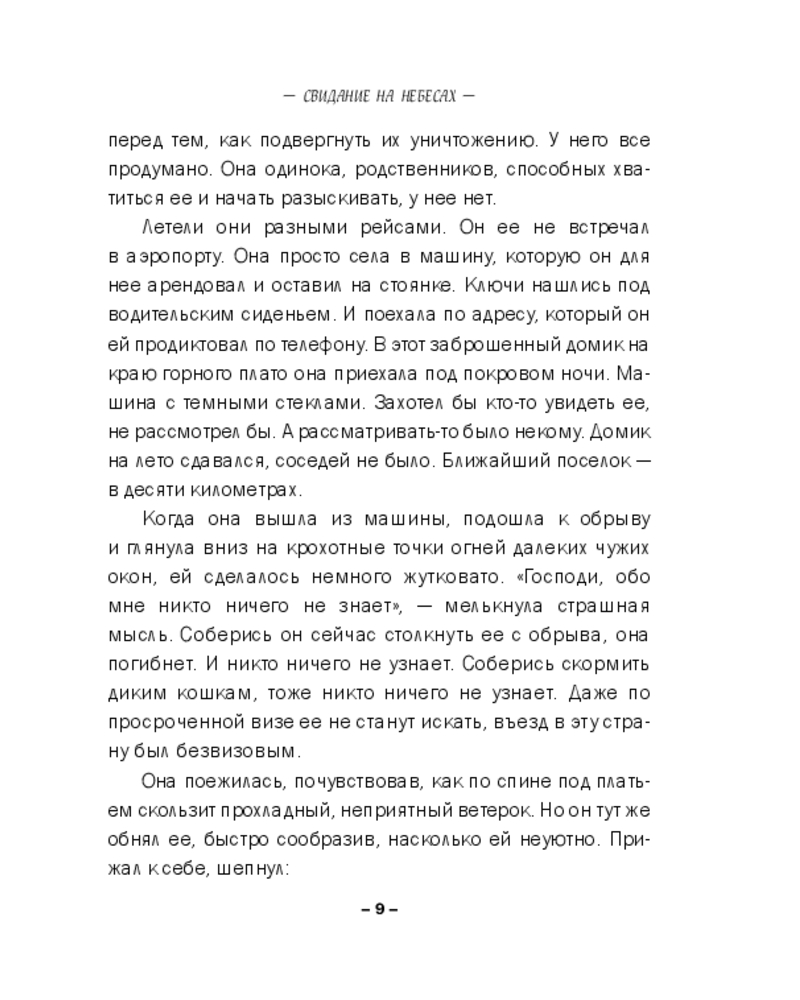 — СВИДАНИЕ НА НЕБЕСАХ —

перед тем, как подвергнуть их уничтожению. У него все продумано. Она одинока, родственников, способных хватиться ее и начать разыскивать, у нее нет.

Летели они разными рейсами. Он ее не встречал в аэропорту. Она просто села в машину, которую он для нее арендовал и оставил на стоянке. Ключи нашлись под водительским сиденьем. И поехала по адресу, который он ей продиктовал по телефону. В этот заброшенный домик на краю горного плато она приехала под покровом ночи. Машина с темными стеклами. Захотел бы кто-то увидеть ее, не рассмотрел бы. А рассматривать-то было некому. Домик на лето сдавался, соседей не было. Ближайший поселок — в десяти километрах.

Когда она вышла из машины, подошла к обрыву и глянула вниз на крохотные точки огней далеких чужих окон, ей сделалось немного жутковато. «Господи, обо мне никто ничего не знает», — мелькнула страшная мысль. Соберись он сейчас столкнуть ее с обрыва, она погибнет. И никто ничего не узнает. Соберись скормить диким кошкам, тоже никто ничего не узнает. Даже по просроченной визе ее не станут искать, въезд в эту страну был безвизовым.

Она поежилась, почувствовав, как по спине под платьем скользит прохладный, неприятный ветерок. Но он тут же обнял ее, быстро сообразив, насколько ей неуютно. Прижал к себе, шепнул:

– 9 –